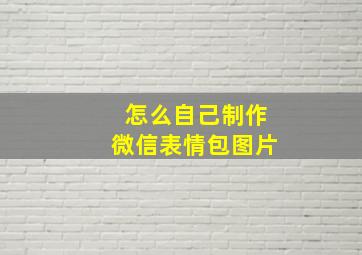 怎么自己制作
微信表情包图片